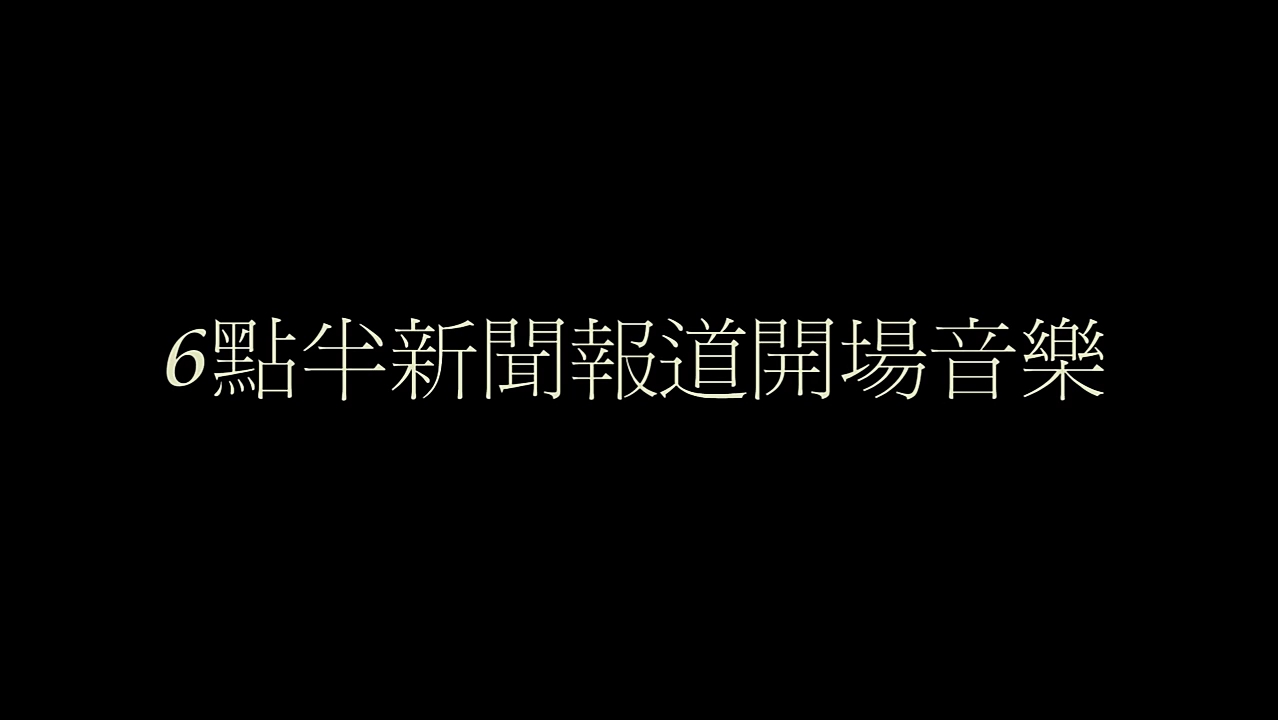 6點半新聞報道開場音樂